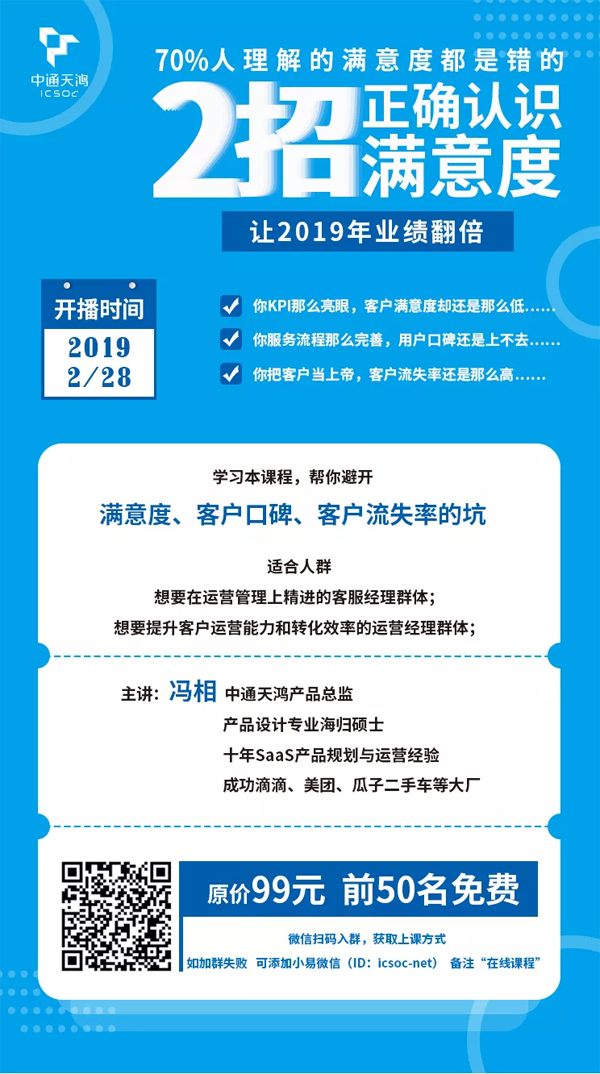 中通天鸿
ICSOC

70%人理解的满意度都是错的

2招正确认识满意度

让2019年业绩翻倍

开播时间
2019
2/28

☑ 你KPI那么亮眼，客户满意度却还是那么低……

☑ 你服务流程那么完善，用户口碑还是上不去……

☑ 你把客户当上帝，客户流失率还是那么高……

学习本课程，帮你避开

满意度、客户口碑、客户流失率的坑

适合人群
想要在运营管理上精进的客服经理群体；
想要提升客户运营能力和转化效率的运营经理群体；

主讲：冯相 中通天鸿产品总监
产品设计专业海归硕士
十年SaaS产品规划与运营经验
成功滴滴、美团、瓜子二手车等大厂

原价99元 前50名免费

微信扫码入群，获取上课方式

如加群失败 可添加小易微信（ID：icsoc-net） 备注“在线课程”